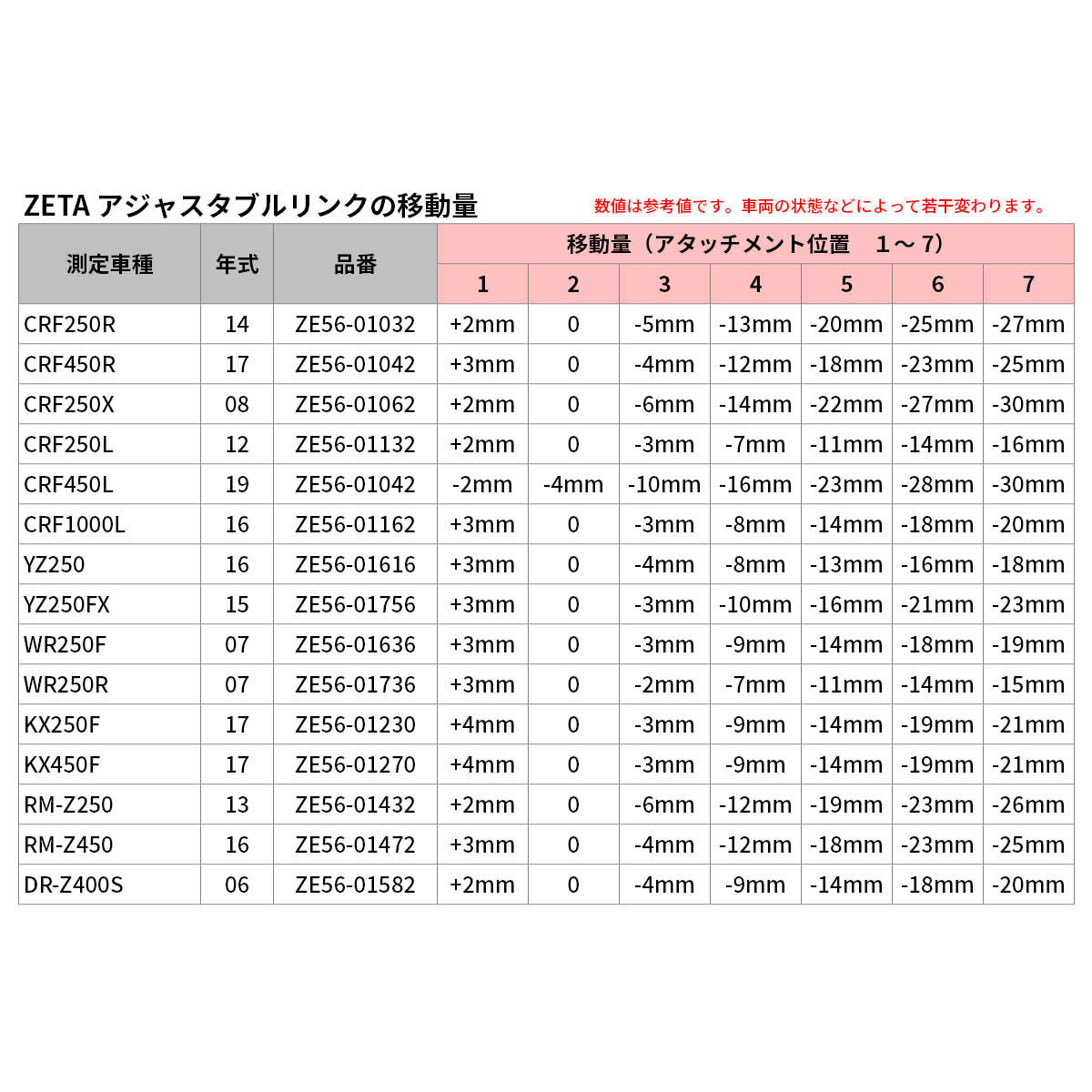 ZETA アジャスタブルリンクの移動量

数値は参考値です。車両の状態などによって若干変わります。

| 測定車種 | 年式 | 品番 | 移動量（アタッチメント位置　1～7） | | | | | | |
|---|---|---|---|---|---|---|---|---|---|
| | | | 1 | 2 | 3 | 4 | 5 | 6 | 7 |
| CRF250R | 14 | ZE56-01032 | +2mm | 0 | -5mm | -13mm | -20mm | -25mm | -27mm |
| CRF450R | 17 | ZE56-01042 | +3mm | 0 | -4mm | -12mm | -18mm | -23mm | -25mm |
| CRF250X | 08 | ZE56-01062 | +2mm | 0 | -6mm | -14mm | -22mm | -27mm | -30mm |
| CRF250L | 12 | ZE56-01132 | +2mm | 0 | -3mm | -7mm | -11mm | -14mm | -16mm |
| CRF450L | 19 | ZE56-01042 | -2mm | -4mm | -10mm | -16mm | -23mm | -28mm | -30mm |
| CRF1000L | 16 | ZE56-01162 | +3mm | 0 | -3mm | -8mm | -14mm | -18mm | -20mm |
| YZ250 | 16 | ZE56-01616 | +3mm | 0 | -4mm | -8mm | -13mm | -16mm | -18mm |
| YZ250FX | 15 | ZE56-01756 | +3mm | 0 | -3mm | -10mm | -16mm | -21mm | -23mm |
| WR250F | 07 | ZE56-01636 | +3mm | 0 | -3mm | -9mm | -14mm | -18mm | -19mm |
| WR250R | 07 | ZE56-01736 | +3mm | 0 | -2mm | -7mm | -11mm | -14mm | -15mm |
| KX250F | 17 | ZE56-01230 | +4mm | 0 | -3mm | -9mm | -14mm | -19mm | -21mm |
| KX450F | 17 | ZE56-01270 | +4mm | 0 | -3mm | -9mm | -14mm | -19mm | -21mm |
| RM-Z250 | 13 | ZE56-01432 | +2mm | 0 | -6mm | -12mm | -19mm | -23mm | -26mm |
| RM-Z450 | 16 | ZE56-01472 | +3mm | 0 | -4mm | -12mm | -18mm | -23mm | -25mm |
| DR-Z400S | 06 | ZE56-01582 | +2mm | 0 | -4mm | -9mm | -14mm | -18mm | -20mm |